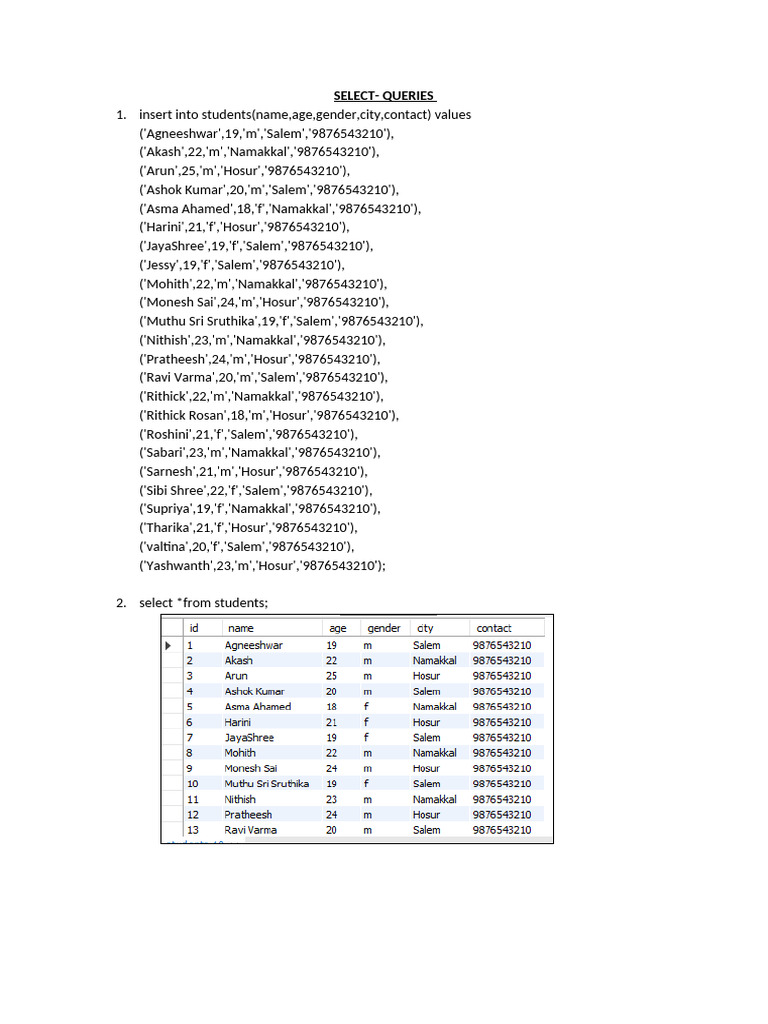 SELECT- QUERIES

1. insert into students(name,age,gender,city,contact) values
('Agneeshwar',19,'m','Salem','9876543210'),
('Akash',22,'m','Namakkal','9876543210'),
('Arun',25,'m','Hosur','9876543210'),
('Ashok Kumar',20,'m','Salem','9876543210'),
('Asma Ahamed',18,'f','Namakkal','9876543210'),
('Harini',21,'f','Hosur','9876543210'),
('JayaShree',19,'f','Salem','9876543210'),
('Jessy',19,'f','Salem','9876543210'),
('Mohith',22,'m','Namakkal','9876543210'),
('Monesh Sai',24,'m','Hosur','9876543210'),
('Muthu Sri Sruthika',19,'f','Salem','9876543210'),
('Nithish',23,'m','Namakkal','9876543210'),
('Pratheesh',24,'m','Hosur','9876543210'),
('Ravi Varma',20,'m','Salem','9876543210'),
('Rithick',22,'m','Namakkal','9876543210'),
('Rithick Rosan',18,'m','Hosur','9876543210'),
('Roshini',21,'f','Salem','9876543210'),
('Sabari',23,'m','Namakkal','9876543210'),
('Sarnesh',21,'m','Hosur','9876543210'),
('Sibi Shree',22,'f','Salem','9876543210'),
('Supriya',19,'f','Namakkal','9876543210'),
('Tharika',21,'f','Hosur','9876543210'),
('valtina',20,'f','Salem','9876543210'),
('Yashwanth',23,'m','Hosur','9876543210');

2. select *from students;

| id | name | age | gender | city | contact |
|---|---|---|---|---|---|
| 1 | Agneeshwar | 19 | m | Salem | 9876543210 |
| 2 | Akash | 22 | m | Namakkal | 9876543210 |
| 3 | Arun | 25 | m | Hosur | 9876543210 |
| 4 | Ashok Kumar | 20 | m | Salem | 9876543210 |
| 5 | Asma Ahamed | 18 | f | Namakkal | 9876543210 |
| 6 | Harini | 21 | f | Hosur | 9876543210 |
| 7 | JayaShree | 19 | f | Salem | 9876543210 |
| 8 | Mohith | 22 | m | Namakkal | 9876543210 |
| 9 | Monesh Sai | 24 | m | Hosur | 9876543210 |
| 10 | Muthu Sri Sruthika | 19 | f | Salem | 9876543210 |
| 11 | Nithish | 23 | m | Namakkal | 9876543210 |
| 12 | Pratheesh | 24 | m | Hosur | 9876543210 |
| 13 | Ravi Varma | 20 | m | Salem | 9876543210 |